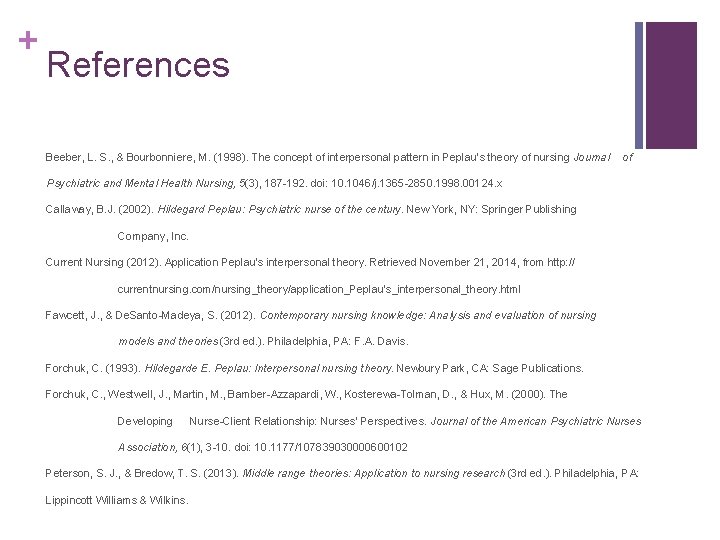 +
References

Beeber, L. S., & Bourbonniere, M. (1998). The concept of interpersonal pattern in Peplau's theory of nursing Journal of Psychiatric and Mental Health Nursing, 5(3), 187-192. doi: 10.1046/j.1365-2850.1998.00124.x

Callaway, B.J. (2002). Hildegard Peplau: Psychiatric nurse of the century. New York, NY: Springer Publishing Company, Inc.

Current Nursing (2012). Application Peplau's interpersonal theory. Retrieved November 21, 2014, from http://currentnursing.com/nursing_theory/application_Peplau's_interpersonal_theory.html

Fawcett, J., & DeSanto-Madeya, S. (2012). Contemporary nursing knowledge: Analysis and evaluation of nursing models and theories (3rd ed.). Philadelphia, PA: F.A. Davis.

Forchuk, C. (1993). Hildegarde E. Peplau: Interpersonal nursing theory. Newbury Park, CA: Sage Publications.

Forchuk, C., Westwell, J., Martin, M., Bamber-Azzapardi, W., Kosterewa-Tolman, D., & Hux, M. (2000). The Developing Nurse-Client Relationship: Nurses' Perspectives. Journal of the American Psychiatric Nurses Association, 6(1), 3-10. doi: 10.1177/107839030000600102

Peterson, S. J., & Bredow, T. S. (2013). Middle range theories: Application to nursing research (3rd ed.). Philadelphia, PA: Lippincott Williams & Wilkins.